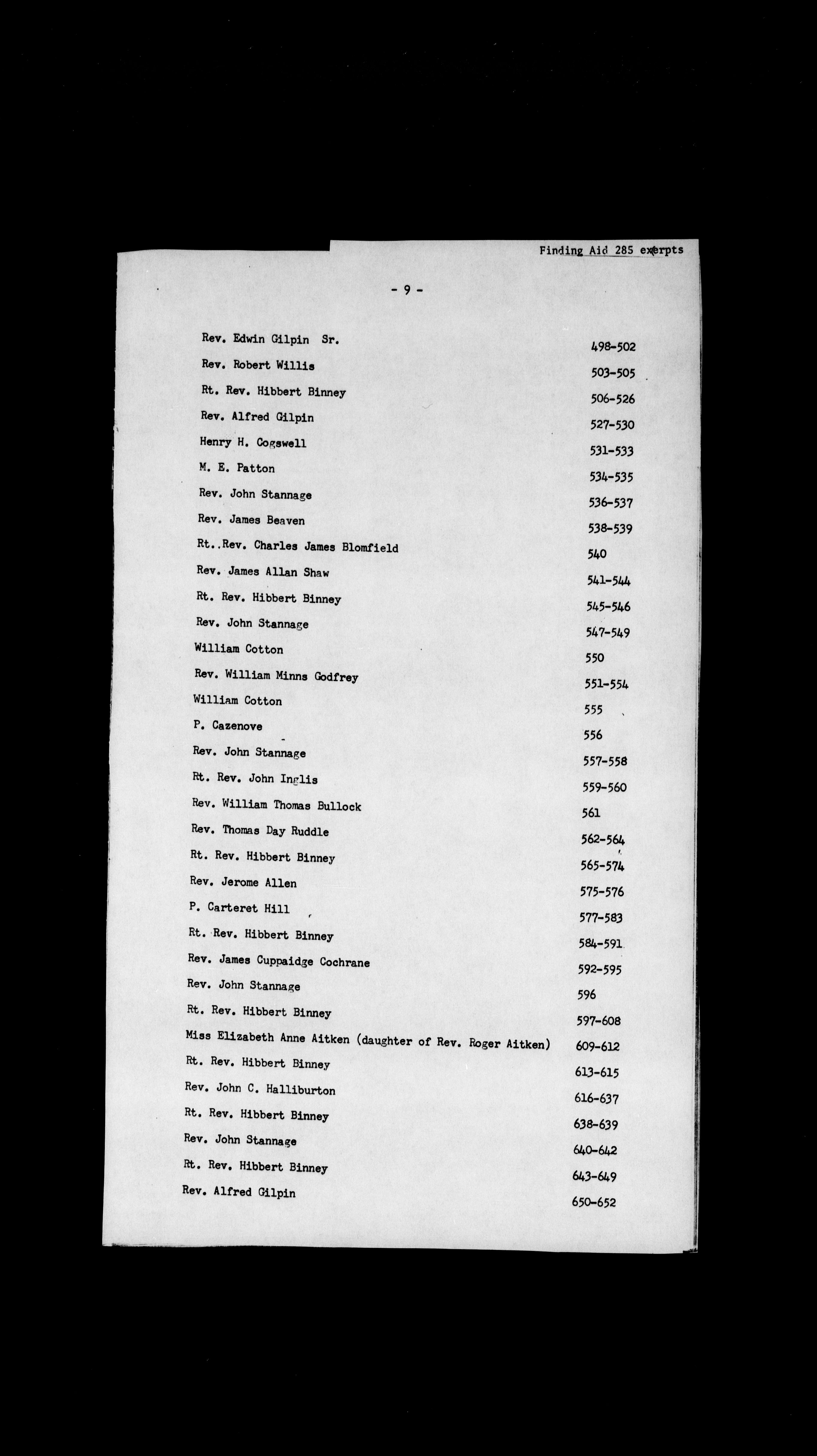 Finding Aid 285 exerpts

- 9 -

| | |
|---|---|
| Rev. Edwin Gilpin Sr. | 498-502 |
| Rev. Robert Willis | 503-505 |
| Rt. Rev. Hibbert Binney | 506-526 |
| Rev. Alfred Gilpin | 527-530 |
| Henry H. Cogswell | 531-533 |
| M. E. Patton | 534-535 |
| Rev. John Stannage | 536-537 |
| Rev. James Beaven | 538-539 |
| Rt..Rev. Charles James Blomfield | 540 |
| Rev. James Allan Shaw | 541-544 |
| Rt. Rev. Hibbert Binney | 545-546 |
| Rev. John Stannage | 547-549 |
| William Cotton | 550 |
| Rev. William Minns Godfrey | 551-554 |
| William Cotton | 555 |
| P. Cazenove | 556 |
| Rev. John Stannage | 557-558 |
| Rt. Rev. John Inglis | 559-560 |
| Rev. William Thomas Bullock | 561 |
| Rev. Thomas Day Ruddle | 562-564 |
| Rt. Rev. Hibbert Binney | 565-574 |
| Rev. Jerome Allen | 575-576 |
| P. Carteret Hill | 577-583 |
| Rt. Rev. Hibbert Binney | 584-591 |
| Rev. James Cuppaidge Cochrane | 592-595 |
| Rev. John Stannage | 596 |
| Rt. Rev. Hibbert Binney | 597-608 |
| Miss Elizabeth Anne Aitken (daughter of Rev. Roger Aitken) | 609-612 |
| Rt. Rev. Hibbert Binney | 613-615 |
| Rev. John C. Halliburton | 616-637 |
| Rt. Rev. Hibbert Binney | 638-639 |
| Rev. John Stannage | 640-642 |
| Rt. Rev. Hibbert Binney | 643-649 |
| Rev. Alfred Gilpin | 650-652 |